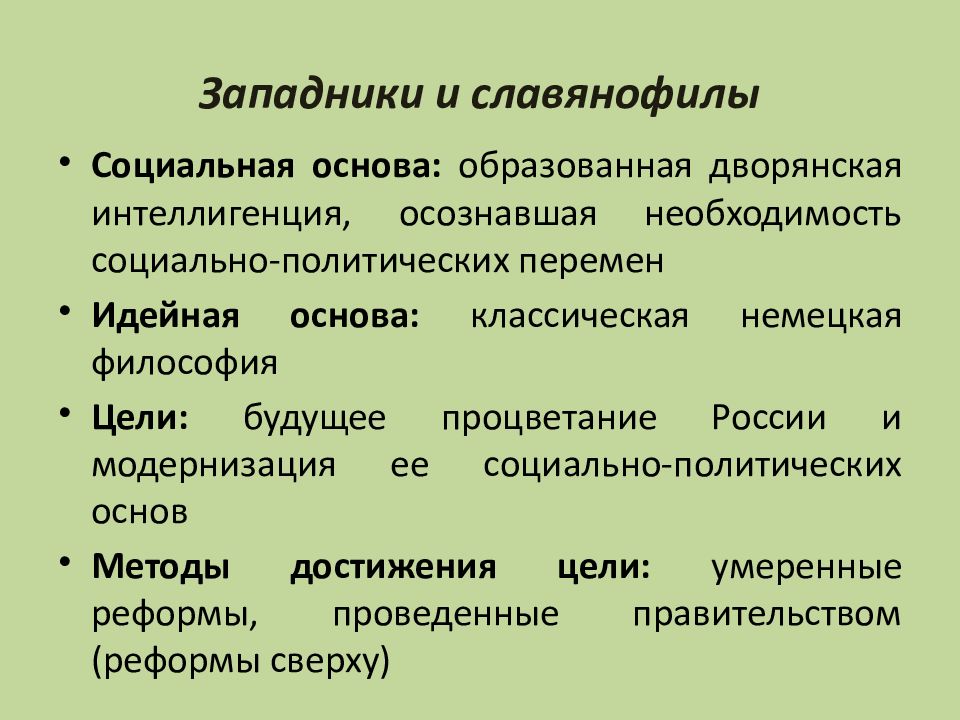 Западники и славянофилы

• Социальная основа: образованная дворянская интеллигенция, осознавшая необходимость социально-политических перемен

• Идейная основа: классическая немецкая философия

• Цели: будущее процветание России и модернизация ее социально-политических основ

• Методы достижения цели: умеренные реформы, проведенные правительством (реформы сверху)